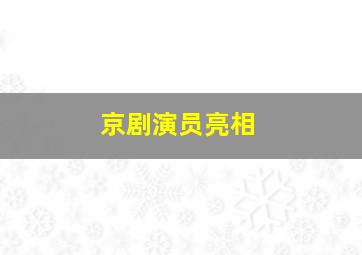 京剧演员亮相